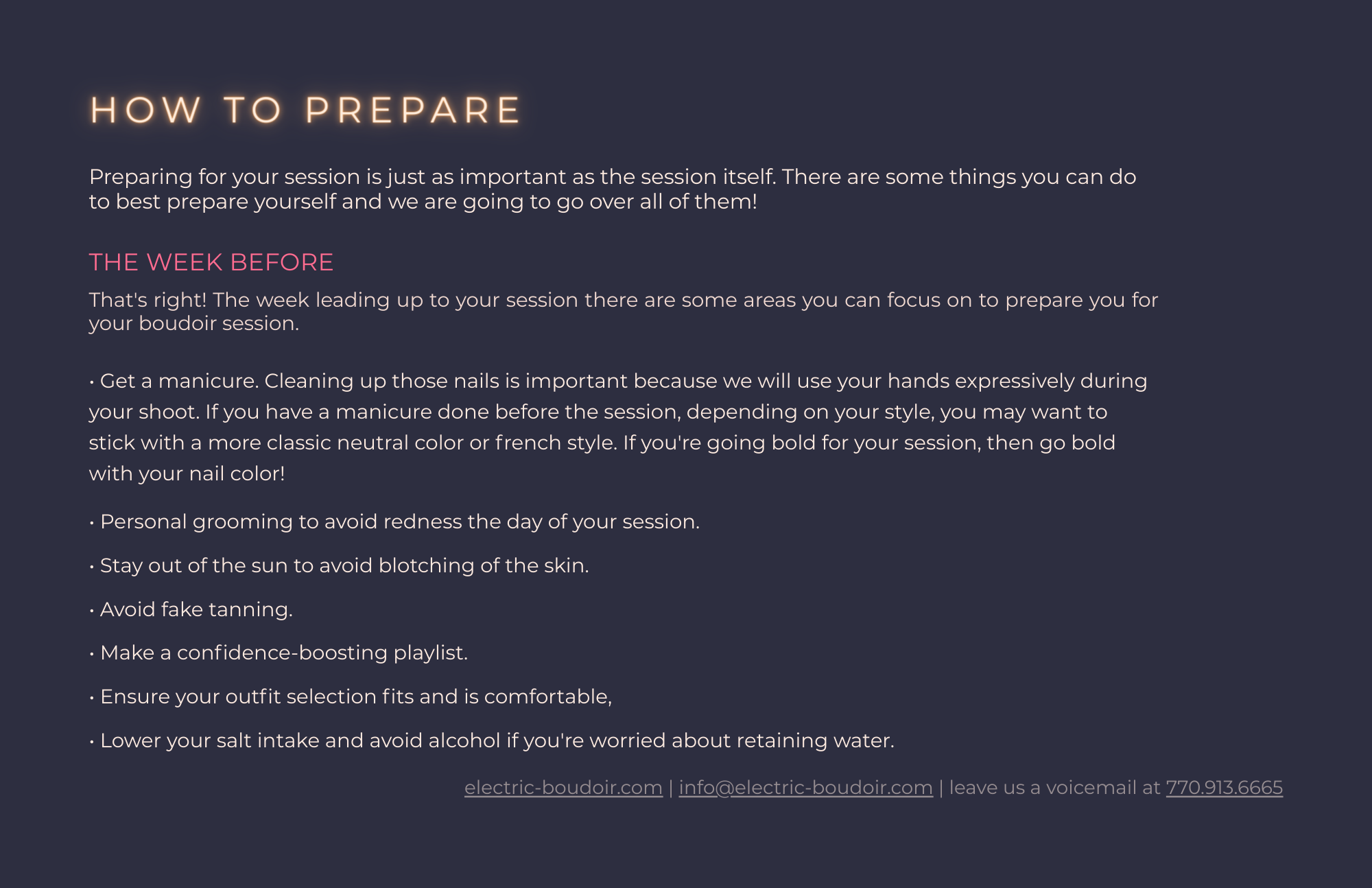 HOW TO PREPARE

Preparing for your session is just as important as the session itself. There are some things you can do to best prepare yourself and we are going to go over all of them!

THE WEEK BEFORE

That's right! The week leading up to your session there are some areas you can focus on to prepare you for your boudoir session.

• Get a manicure. Cleaning up those nails is important because we will use your hands expressively during your shoot. If you have a manicure done before the session, depending on your style, you may want to stick with a more classic neutral color or french style. If you're going bold for your session, then go bold with your nail color!

• Personal grooming to avoid redness the day of your session.

• Stay out of the sun to avoid blotching of the skin.

• Avoid fake tanning.

• Make a confidence-boosting playlist.

• Ensure your outfit selection fits and is comfortable,

• Lower your salt intake and avoid alcohol if you're worried about retaining water.

electric-boudoir.com | info@electric-boudoir.com | leave us a voicemail at 770.913.6665